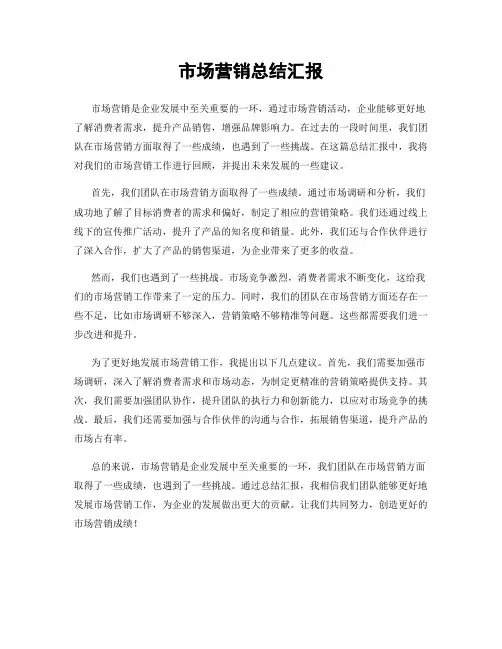 市场营销总结汇报

市场营销是企业发展中至关重要的一环，通过市场营销活动，企业能够更好地了解消费者需求，提升产品销售，增强品牌影响力。在过去的一段时间里，我们团队在市场营销方面取得了一些成绩，也遇到了一些挑战。在这篇总结汇报中，我将对我们的市场营销工作进行回顾，并提出未来发展的一些建议。

首先，我们团队在市场营销方面取得了一些成绩。通过市场调研和分析，我们成功地了解了目标消费者的需求和偏好，制定了相应的营销策略。我们还通过线上线下的宣传推广活动，提升了产品的知名度和销量。此外，我们还与合作伙伴进行了深入合作，扩大了产品的销售渠道，为企业带来了更多的收益。

然而，我们也遇到了一些挑战。市场竞争激烈，消费者需求不断变化，这给我们的市场营销工作带来了一定的压力。同时，我们的团队在市场营销方面还存在一些不足，比如市场调研不够深入，营销策略不够精准等问题。这些都需要我们进一步改进和提升。

为了更好地发展市场营销工作，我提出以下几点建议。首先，我们需要加强市场调研，深入了解消费者需求和市场动态，为制定更精准的营销策略提供支持。其次，我们需要加强团队协作，提升团队的执行力和创新能力，以应对市场竞争的挑战。最后，我们还需要加强与合作伙伴的沟通与合作，拓展销售渠道，提升产品的市场占有率。

总的来说，市场营销是企业发展中至关重要的一环，我们团队在市场营销方面取得了一些成绩，也遇到了一些挑战。通过总结汇报，我相信我们团队能够更好地发展市场营销工作，为企业的发展做出更大的贡献。让我们共同努力，创造更好的市场营销成绩！